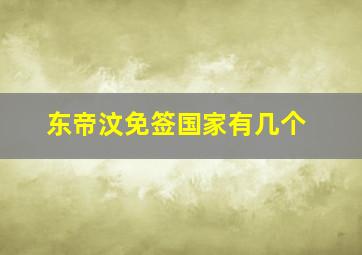 东帝汶免签国家有几个